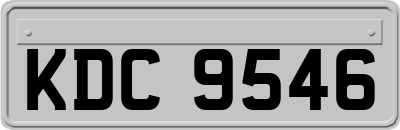 KDC 9546